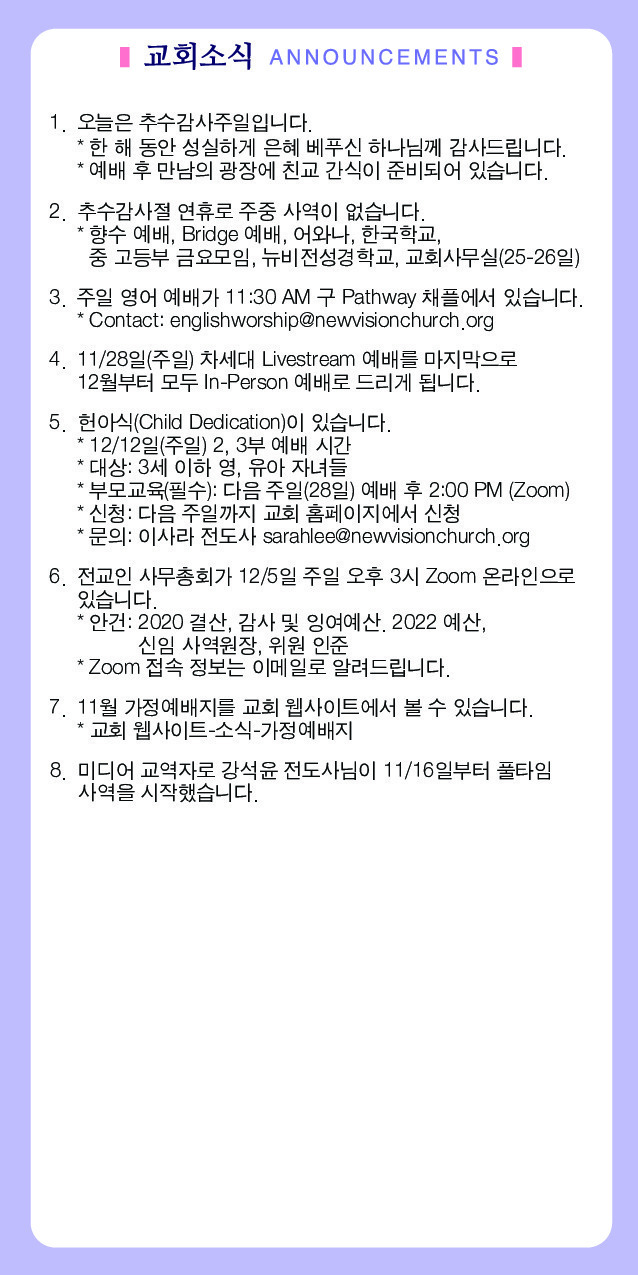 교회소식 ANNOUNCEMENTS

1. 오늘은 추수감사주일입니다.
* 한 해 동안 성실하게 은혜 베푸신 하나님께 감사드립니다.
* 예배 후 만남의 광장에 친교 간식이 준비되어 있습니다.

2. 추수감사절 연휴로 주중 사역이 없습니다.
* 향수 예배, Bridge 예배, 어와나, 한국학교, 중 고등부 금요모임, 뉴비전성경학교, 교회사무실(25-26일)

3. 주일 영어 예배가 11:30 AM 구 Pathway 채플에서 있습니다.
* Contact: englishworship@newvisionchurch.org

4. 11/28일(주일) 차세대 Livestream 예배를 마지막으로 12월부터 모두 In-Person 예배로 드리게 됩니다.

5. 헌아식(Child Dedication)이 있습니다.
* 12/12일(주일) 2, 3부 예배 시간
* 대상: 3세 이하 영, 유아 자녀들
* 부모교육(필수): 다음 주일(28일) 예배 후 2:00 PM (Zoom)
* 신청: 다음 주일까지 교회 홈페이지에서 신청
* 문의: 이사라 전도사 sarahlee@newvisionchurch.org

6. 전교인 사무총회가 12/5일 주일 오후 3시 Zoom 온라인으로 있습니다.
* 안건: 2020 결산, 감사 및 잉여예산. 2022 예산, 신임 사역원장, 위원 인준
* Zoom 접속 정보는 이메일로 알려드립니다.

7. 11월 가정예배지를 교회 웹사이트에서 볼 수 있습니다.
* 교회 웹사이트-소식-가정예배지

8. 미디어 교역자로 강석윤 전도사님이 11/16일부터 풀타임 사역을 시작했습니다.